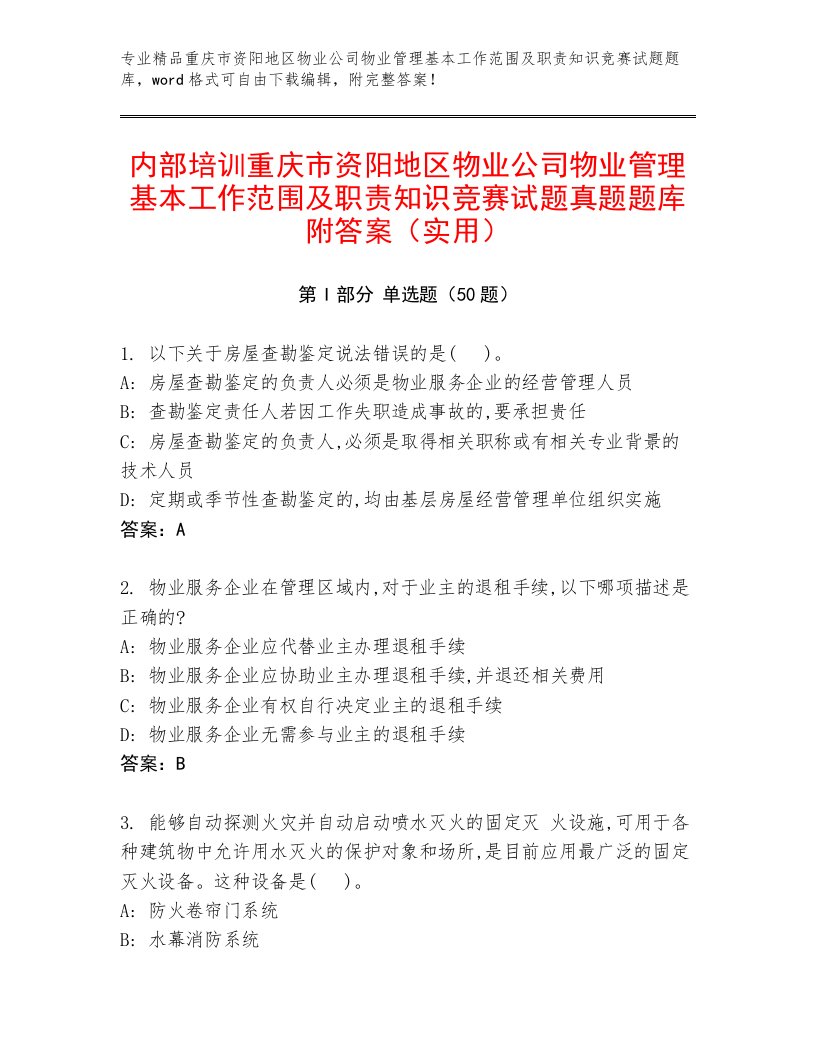 专业精品重庆市资阳地区物业公司物业管理基本工作范围及职责知识竞赛试题题库，word格式可自由下载编辑，附完整答案！

内部培训重庆市资阳地区物业公司物业管理基本工作范围及职责知识竞赛试题真题题库附答案（实用）

第Ⅰ部分 单选题（50题）

1. 以下关于房屋查勘鉴定说法错误的是(　)。
A: 房屋查勘鉴定的负责人必须是物业服务企业的经营管理人员
B: 查勘鉴定责任人若因工作失职造成事故的,要承担责任
C: 房屋查勘鉴定的负责人,必须是取得相关职称或有相关专业背景的技术人员
D: 定期或季节性查勘鉴定的,均由基层房屋经营管理单位组织实施
答案：A

2. 物业服务企业在管理区域内,对于业主的退租手续,以下哪项描述是正确的?
A: 物业服务企业应代替业主办理退租手续
B: 物业服务企业应协助业主办理退租手续,并退还相关费用
C: 物业服务企业有权自行决定业主的退租手续
D: 物业服务企业无需参与业主的退租手续
答案：B

3. 能够自动探测火灾并自动启动喷水灭火的固定灭 火设施,可用于各种建筑物中允许用水灭火的保护对象和场所,是目前应用最广泛的固定灭火设备。这种设备是(　)。
A: 防火卷帘门系统
B: 水幕消防系统